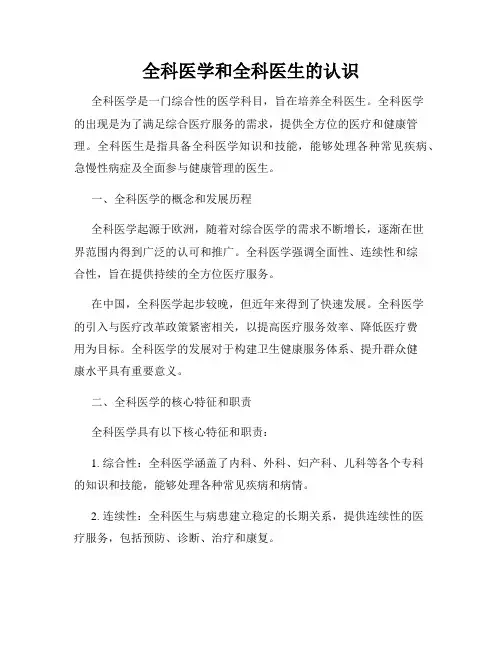 全科医学和全科医生的认识

全科医学是一门综合性的医学科目，旨在培养全科医生。全科医学的出现是为了满足综合医疗服务的需求，提供全方位的医疗和健康管理。全科医生是指具备全科医学知识和技能，能够处理各种常见疾病、急慢性病症及全面参与健康管理的医生。

一、全科医学的概念和发展历程

全科医学起源于欧洲，随着对综合医学的需求不断增长，逐渐在世界范围内得到广泛的认可和推广。全科医学强调全面性、连续性和综合性，旨在提供持续的全方位医疗服务。

在中国，全科医学起步较晚，但近年来得到了快速发展。全科医学的引入与医疗改革政策紧密相关，以提高医疗服务效率、降低医疗费用为目标。全科医学的发展对于构建卫生健康服务体系、提升群众健康水平具有重要意义。

二、全科医学的核心特征和职责

全科医学具有以下核心特征和职责：

1. 综合性：全科医学涵盖了内科、外科、妇产科、儿科等各个专科的知识和技能，能够处理各种常见疾病和病情。

2. 连续性：全科医生与病患建立稳定的长期关系，提供连续性的医疗服务，包括预防、诊断、治疗和康复。